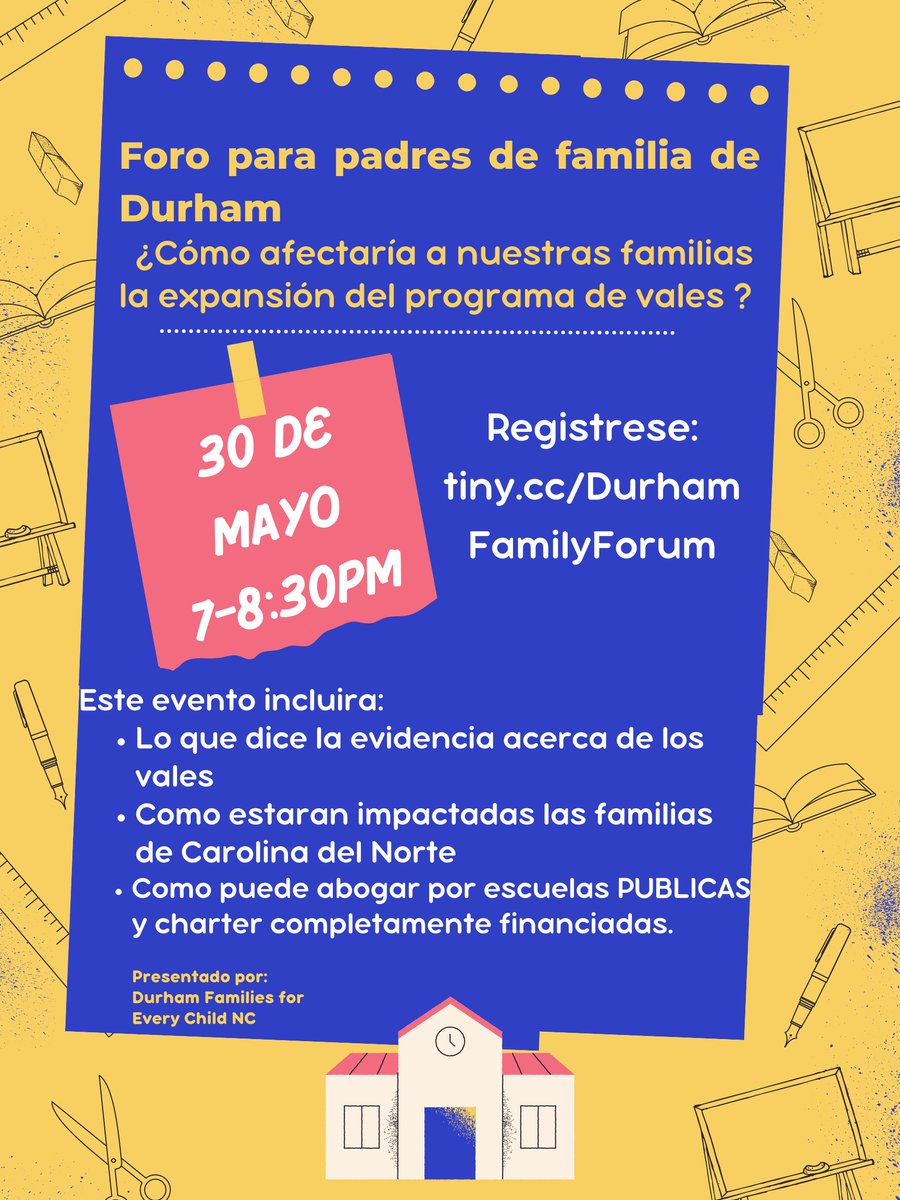 Foro para padres de familia de Durham

¿Cómo afectaría a nuestras familias la expansión del programa de vales ?

30 DE MAYO 7-8:30PM

Registrese:
tiny.cc/Durham
FamilyForum

Este evento incluira:
• Lo que dice la evidencia acerca de los vales
• Como estaran impactadas las familias de Carolina del Norte
• Como puede abogar por escuelas PUBLICAS y charter completamente financiadas.

Presentado por:
Durham Families for Every Child NC